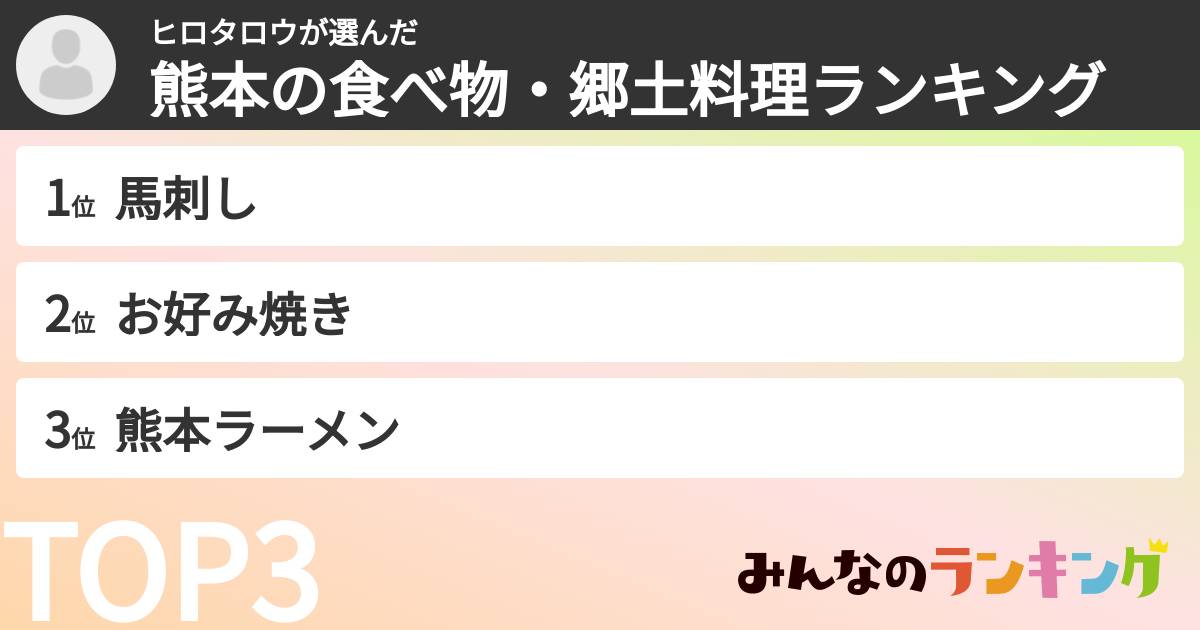 ヒロタロウが選んだ
熊本の食べ物・郷土料理ランキング

1位 馬刺し

2位 お好み焼き

3位 熊本ラーメン

TOP3

みんなのランキング